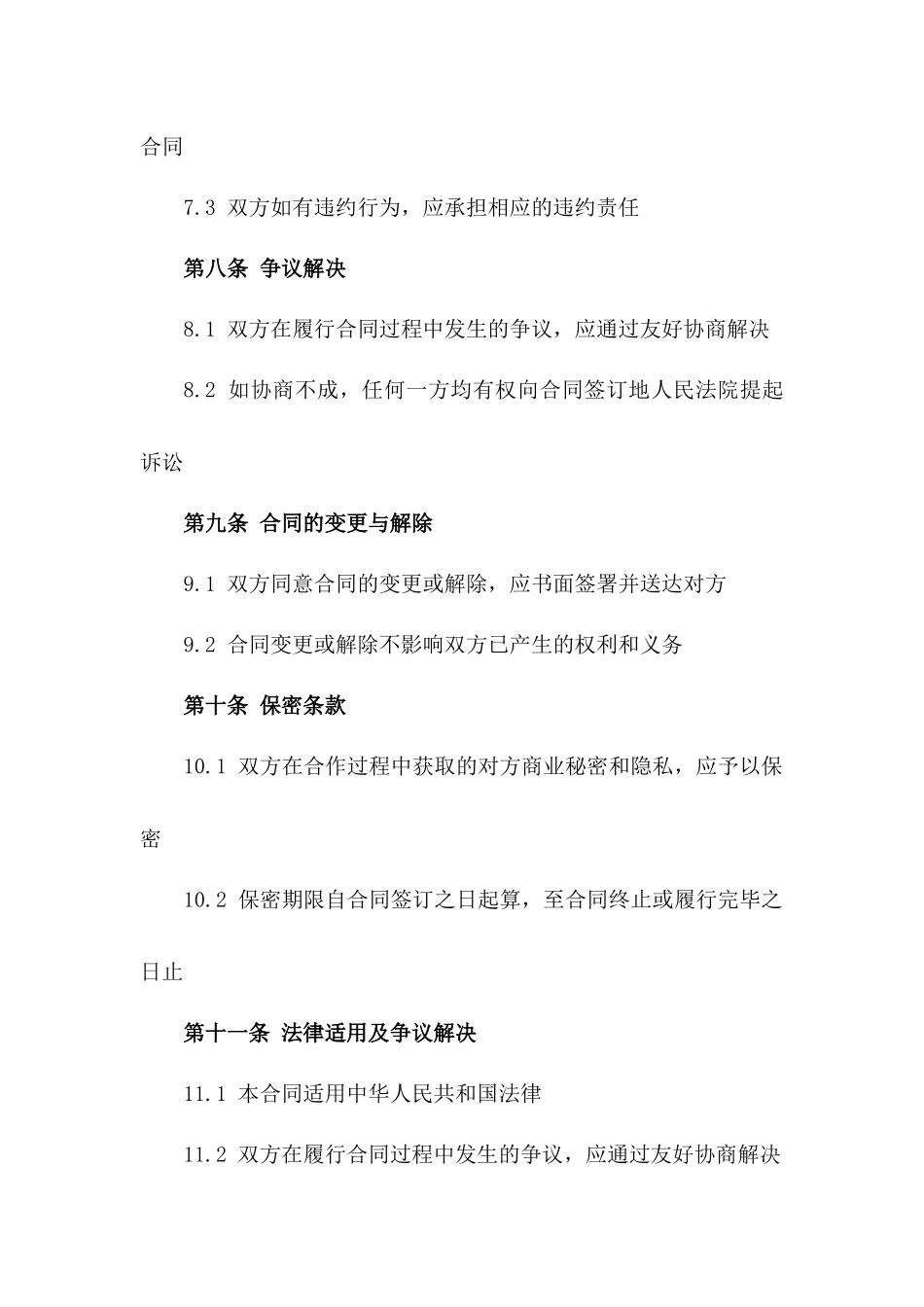 合同

7.3 双方如有违约行为，应承担相应的违约责任

第八条 争议解决

8.1 双方在履行合同过程中发生的争议，应通过友好协商解决

8.2 如协商不成，任何一方均有权向合同签订地人民法院提起诉讼

第九条 合同的变更与解除

9.1 双方同意合同的变更或解除，应书面签署并送达对方

9.2 合同变更或解除不影响双方已产生的权利和义务

第十条 保密条款

10.1 双方在合作过程中获取的对方商业秘密和隐私，应予以保密

10.2 保密期限自合同签订之日起算，至合同终止或履行完毕之日止

第十一条 法律适用及争议解决

11.1 本合同适用中华人民共和国法律

11.2 双方在履行合同过程中发生的争议，应通过友好协商解决